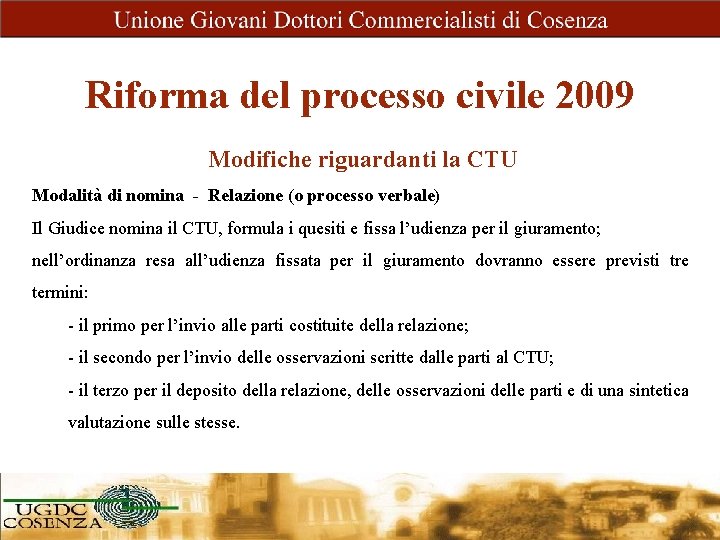 Unione Giovani Dottori Commercialisti di Cosenza

Riforma del processo civile 2009

Modifiche riguardanti la CTU

Modalità di nomina - Relazione (o processo verbale)

Il Giudice nomina il CTU, formula i quesiti e fissa l'udienza per il giuramento;

nell'ordinanza resa all'udienza fissata per il giuramento dovranno essere previsti tre termini:

- il primo per l'invio alle parti costituite della relazione;

- il secondo per l'invio delle osservazioni scritte dalle parti al CTU;

- il terzo per il deposito della relazione, delle osservazioni delle parti e di una sintetica valutazione sulle stesse.

UGDC COSENZA